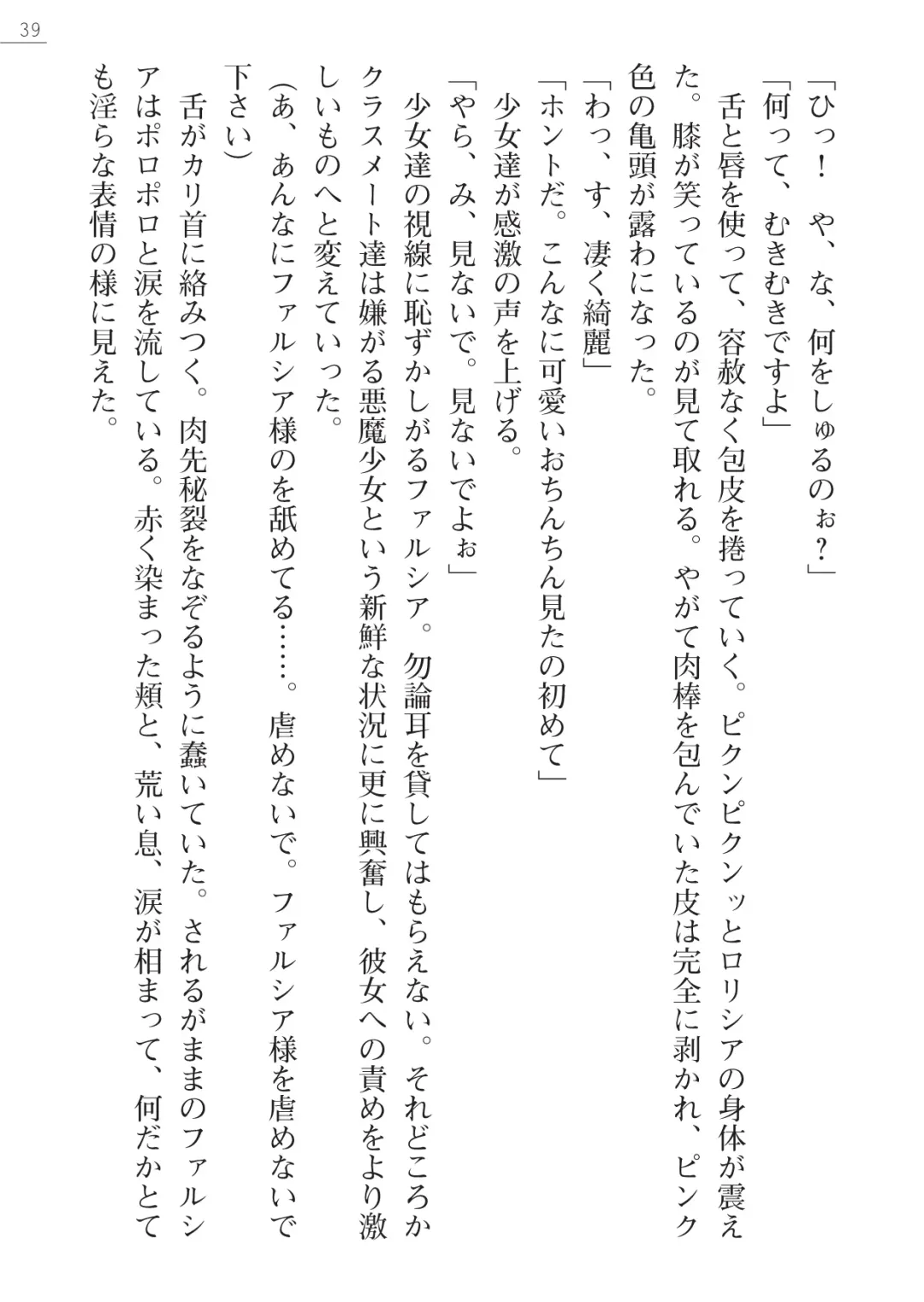 39

「ひっ！　や、な、何をしゅるのぉ？」

「何って、むきむきですよ」

舌と唇を使って、容赦なく包皮を捲っていく。ピクンピクンッとロリシアの身体が震えた。膝が笑っているのが見て取れる。やがて肉棒を包んでいた皮は完全に剥かれ、ピンク色の亀頭が露わになった。

「わっ、す、凄く綺麗」

「ホントだ。こんなに可愛いおちんちん見たの初めて」

少女達が感激の声を上げる。

「やら、み、見ないで。見ないでよぉ」

少女達の視線に恥ずかしがるファルシア。勿論耳を貸してはもらえない。それどころかクラスメート達は嫌がる悪魔少女という新鮮な状況に更に興奮し、彼女への責めをより激しいものへと変えていった。

(あ、あんなにファルシア様のを舐めてる……。虐めないで。ファルシア様を虐めないで下さい)

舌がカリ首に絡みつく。肉先秘裂をなぞるように蠢いていた。されるがままのファルシアはポロポロと涙を流している。赤く染まった頬と、荒い息、涙が相まって、何だかとても淫らな表情の様に見えた。